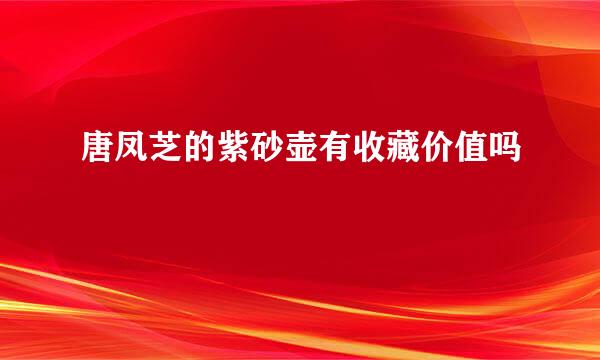 唐凤芝的紫砂壶有收藏价值吗